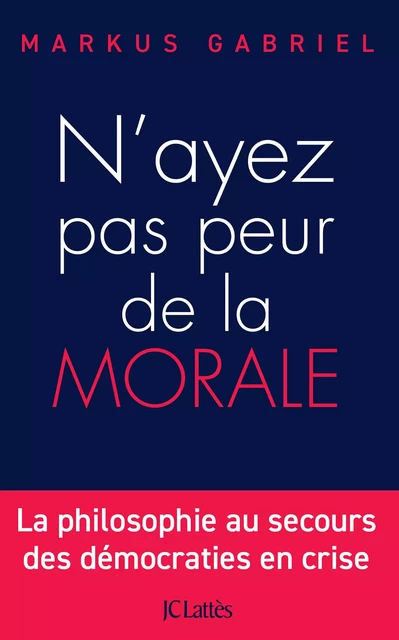 MARKUS GABRIEL

N'ayez pas peur de la MORALE

La philosophie au secours des démocraties en crise

JC Lattès